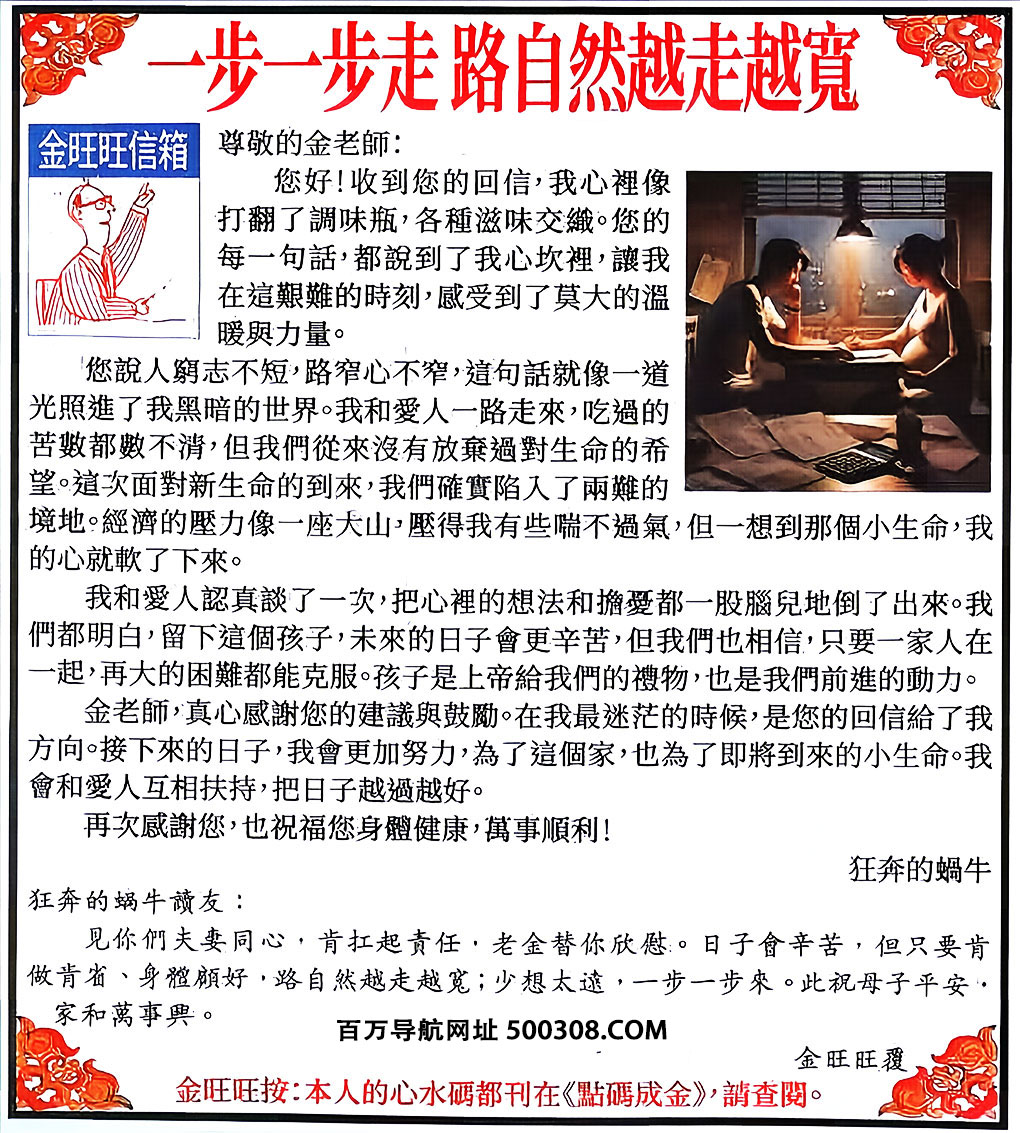 一步一步走 路自然越走越寬

金旺旺信箱

尊敬的金老師：

您好！收到您的回信，我心裡像打翻了調味瓶，各種滋味交織。您的每一句話，都說到了我心坎裡，讓我在這艱難的時刻，感受到了莫大的溫暖與力量。

您說人窮志不短，路窄心不窄，這句話就像一道光照進了我黑暗的世界。我和愛人一路走來，吃過的苦數都數不清，但我們從來沒有放棄過對生命的希望。這次面對新生命的到來，我們確實陷入了兩難的境地。經濟的壓力像一座大山，壓得我有些喘不過氣，但一想到那個小生命，我的心就軟了下來。

我和愛人認真談了一次，把心裡的想法和擔憂都一股腦兒地倒了出來。我們都明白，留下這個孩子，未來的日子會更辛苦，但我們也相信，只要一家人在一起，再大的困難都能克服。孩子是上帝給我們的禮物，也是我們前進的動力。

金老師，真心感謝您的建議與鼓勵。在我最迷茫的時候，是您的回信給了我方向。接下來的日子，我會更加努力，為了這個家，也為了即將到來的小生命。我會和愛人互相扶持，把日子越過越好。

再次感謝您，也祝福您身體健康，萬事順利！

狂奔的蝸牛

狂奔的蝸牛讀友：

見你們夫妻同心，肯扛起責任，老金替你欣慰。日子會辛苦，但只要肯做肯省、身體顧好，路自然越走越寬；少想太遠，一步一步來。此祝母子平安，家和萬事興。

百万导航网址 500308.COM

金旺旺覆

金旺旺按：本人的心水碼都刊在《點碼成金》，請查閱。